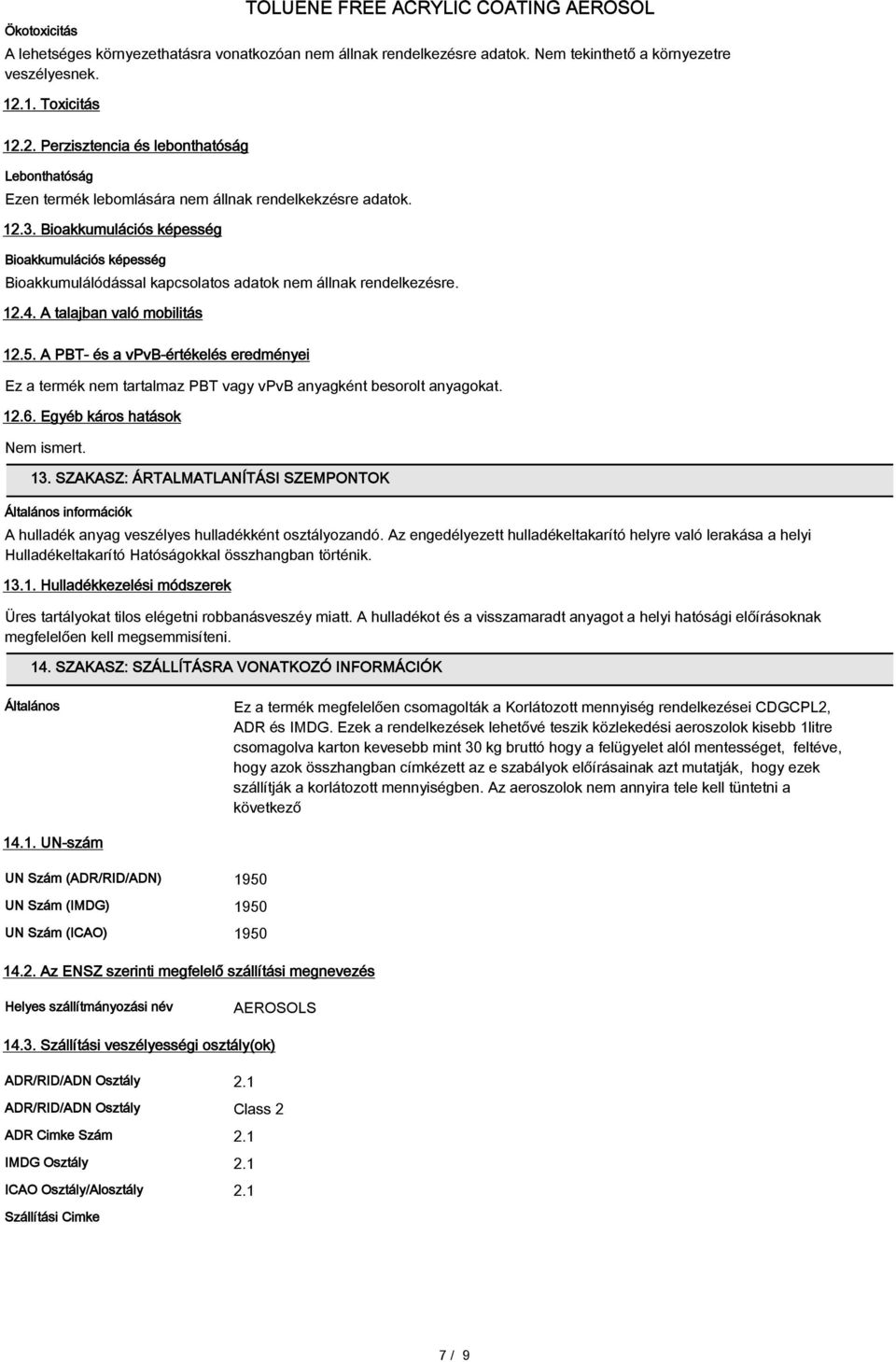 TOLUENE FREE ACRYLIC COATING AEROSOL

Ökotoxicitás

A lehetséges környezethatásra vonatkozóan nem állnak rendelkezésre adatok. Nem tekinthető a környezetre veszélyesnek.

12.1. Toxicitás

12.2. Perzisztencia és lebonthatóság

Lebonthatóság

Ezen termék lebomlására nem állnak rendelkekzésre adatok.

12.3. Bioakkumulációs képesség

Bioakkumulációs képesség

Bioakkumulálódással kapcsolatos adatok nem állnak rendelkezésre.

12.4. A talajban való mobilitás

12.5. A PBT- és a vPvB-értékelés eredményei

Ez a termék nem tartalmaz PBT vagy vPvB anyagként besorolt anyagokat.

12.6. Egyéb káros hatások

Nem ismert.

13. SZAKASZ: ÁRTALMATLANÍTÁSI SZEMPONTOK

Általános információk

A hulladék anyag veszélyes hulladékként osztályozandó. Az engedélyezett hulladékeltakarító helyre való lerakása a helyi Hulladékeltakarító Hatóságokkal összhangban történik.

13.1. Hulladékkezelési módszerek

Üres tartályokat tilos elégetni robbanásveszély miatt. A hulladékot és a visszamaradt anyagot a helyi hatósági előírásoknak megfelelően kell megsemmisíteni.

14. SZAKASZ: SZÁLLÍTÁSRA VONATKOZÓ INFORMÁCIÓK

Általános

Ez a termék megfelelően csomagolták a Korlátozott mennyiség rendelkezései CDGCPL2, ADR és IMDG. Ezek a rendelkezések lehetővé teszik közlekedési aeroszolok kisebb 1litre csomagolva karton kevesebb mint 30 kg bruttó hogy a felügyelet alól mentességet, feltéve, hogy azok összhangban címkézett az e szabályok előírásainak azt mutatják, hogy ezek szállítják a korlátozott mennyiségben. Az aeroszolok nem annyira tele kell tüntetni a következő

14.1. UN-szám

UN Szám (ADR/RID/ADN) 1950

UN Szám (IMDG) 1950

UN Szám (ICAO) 1950

14.2. Az ENSZ szerinti megfelelő szállítási megnevezés

Helyes szállítmányozási név AEROSOLS

14.3. Szállítási veszélyességi osztály(ok)

ADR/RID/ADN Osztály 2.1

ADR/RID/ADN Osztály Class 2

ADR Cimke Szám 2.1

IMDG Osztály 2.1

ICAO Osztály/Alosztály 2.1

Szállítási Cimke

7 / 9